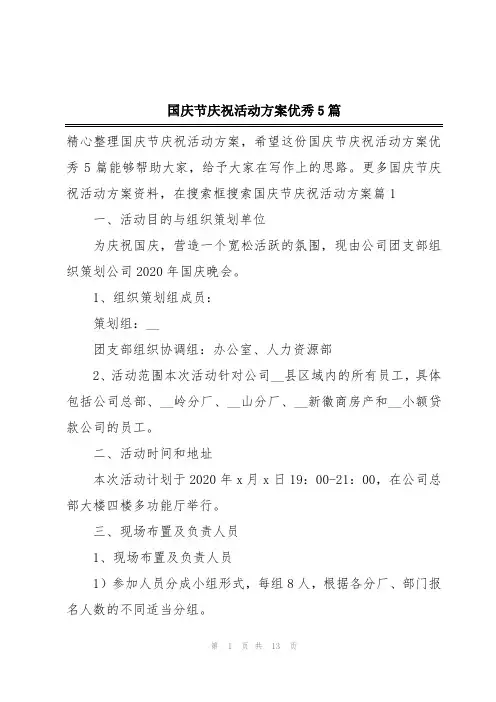 国庆节庆祝活动方案优秀5篇

精心整理国庆节庆祝活动方案，希望这份国庆节庆祝活动方案优秀5篇能够帮助大家，给予大家在写作上的思路。更多国庆节庆祝活动方案资料，在搜索框搜索国庆节庆祝活动方案篇1

一、活动目的与组织策划单位

为庆祝国庆，营造一个宽松活跃的氛围，现由公司团支部组织策划公司2020年国庆晚会。

1、组织策划组成员：

策划组：__

团支部组织协调组：办公室、人力资源部

2、活动范围本次活动针对公司__县区域内的所有员工，具体包括公司总部、__岭分厂、__山分厂、__新徽商房产和__小额贷款公司的员工。

二、活动时间和地址

本次活动计划于2020年x月x日19：00-21：00，在公司总部大楼四楼多功能厅举行。

三、现场布置及负责人员

1、现场布置及负责人员

1）参加人员分成小组形式，每组8人，根据各分厂、部门报名人数的不同适当分组。

第 1 页 共 13 页